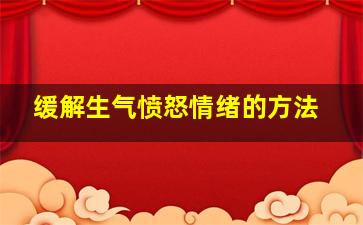 缓解生气愤怒情绪的方法